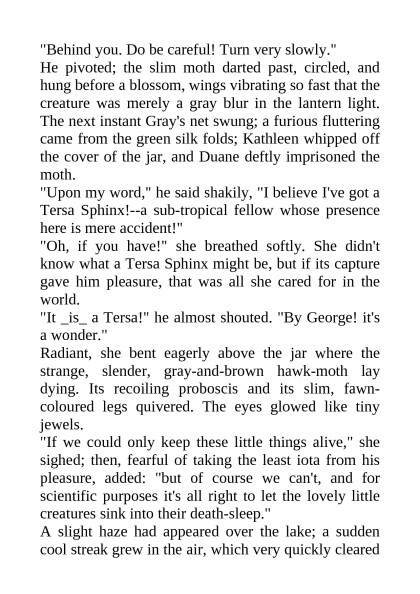 "Behind you. Do be careful! Turn very slowly."
He pivoted; the slim moth darted past, circled, and hung before a blossom, wings vibrating so fast that the creature was merely a gray blur in the lantern light. The next instant Gray's net swung; a furious fluttering came from the green silk folds; Kathleen whipped off the cover of the jar, and Duane deftly imprisoned the moth.
"Upon my word," he said shakily, "I believe I've got a Tersa Sphinx!--a sub-tropical fellow whose presence here is mere accident!"
"Oh, if you have!" she breathed softly. She didn't know what a Tersa Sphinx might be, but if its capture gave him pleasure, that was all she cared for in the world.
"It _is_ a Tersa!" he almost shouted. "By George! it's a wonder."
Radiant, she bent eagerly above the jar where the strange, slender, gray-and-brown hawk-moth lay dying. Its recoiling proboscis and its slim, fawn-coloured legs quivered. The eyes glowed like tiny jewels.
"If we could only keep these little things alive," she sighed; then, fearful of taking the least iota from his pleasure, added: "but of course we can't, and for scientific purposes it's all right to let the lovely little creatures sink into their death-sleep."
A slight haze had appeared over the lake; a sudden cool streak grew in the air, which very quickly cleared